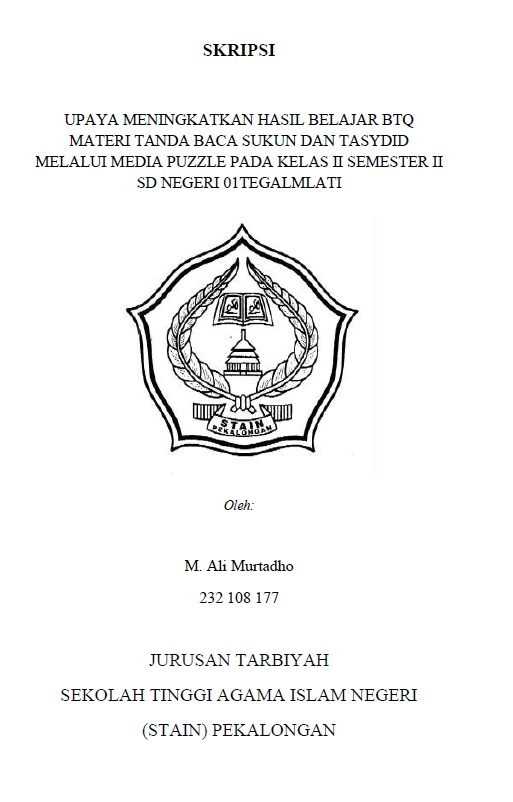 SKRIPSI

UPAYA MENINGKATKAN HASIL BELAJAR BTQ MATERI TANDA BACA SUKUN DAN TASYDID MELALUI MEDIA PUZZLE PADA KELAS II SEMESTER II SD NEGERI 01TEGALMLATI

STAIN
PEKALONGAN

Oleh:

M. Ali Murtadho

232 108 177

JURUSAN TARBIYAH

SEKOLAH TINGGI AGAMA ISLAM NEGERI

(STAIN) PEKALONGAN